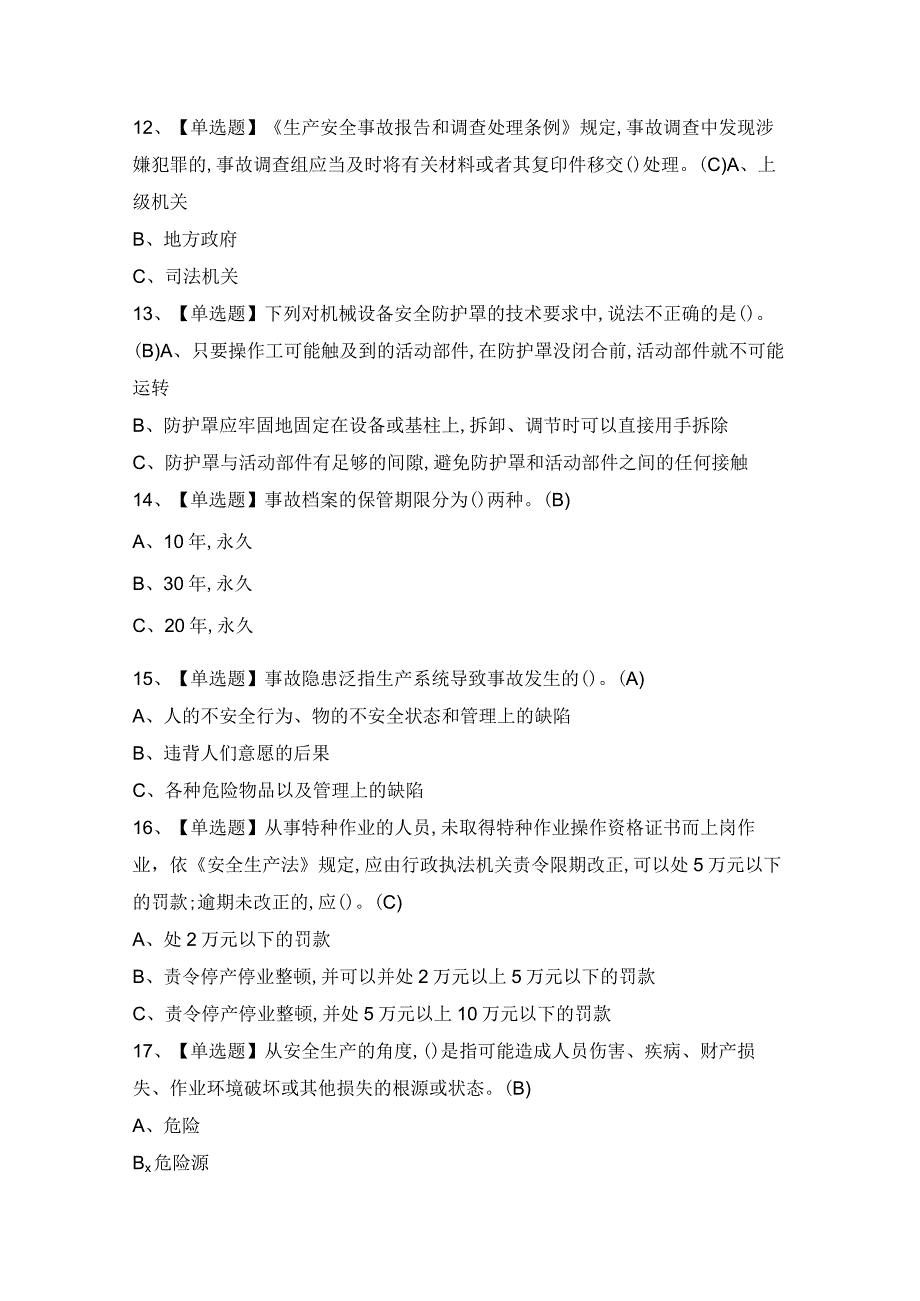 12、【单选题】《生产安全事故报告和调查处理条例》规定,事故调查中发现涉嫌犯罪的,事故调查组应当及时将有关材料或者其复印件移交()处理。(C)A、上级机关

B、地方政府

C、司法机关

13、【单选题】下列对机械设备安全防护罩的技术要求中,说法不正确的是()。(B)A、只要操作工可能触及到的活动部件,在防护罩没闭合前,活动部件就不可能运转

B、防护罩应牢固地固定在设备或基柱上,拆卸、调节时可以直接用手拆除

C、防护罩与活动部件有足够的间隙,避免防护罩和活动部件之间的任何接触

14、【单选题】事故档案的保管期限分为()两种。(B)

A、10年,永久

B、30年,永久

C、20年,永久

15、【单选题】事故隐患泛指生产系统导致事故发生的()。(A)

A、人的不安全行为、物的不安全状态和管理上的缺陷

B、违背人们意愿的后果

C、各种危险物品以及管理上的缺陷

16、【单选题】从事特种作业的人员,未取得特种作业操作资格证书而上岗作业,依《安全生产法》规定,应由行政执法机关责令限期改正,可以处5万元以下的罚款;逾期未改正的,应()。(C)

A、处2万元以下的罚款

B、责令停产停业整顿,并可以并处2万元以上5万元以下的罚款

C、责令停产停业整顿,并处5万元以上10万元以下的罚款

17、【单选题】从安全生产的角度,()是指可能造成人员伤害、疾病、财产损失、作业环境破坏或其他损失的根源或状态。(B)

A、危险

$B_x$危险源